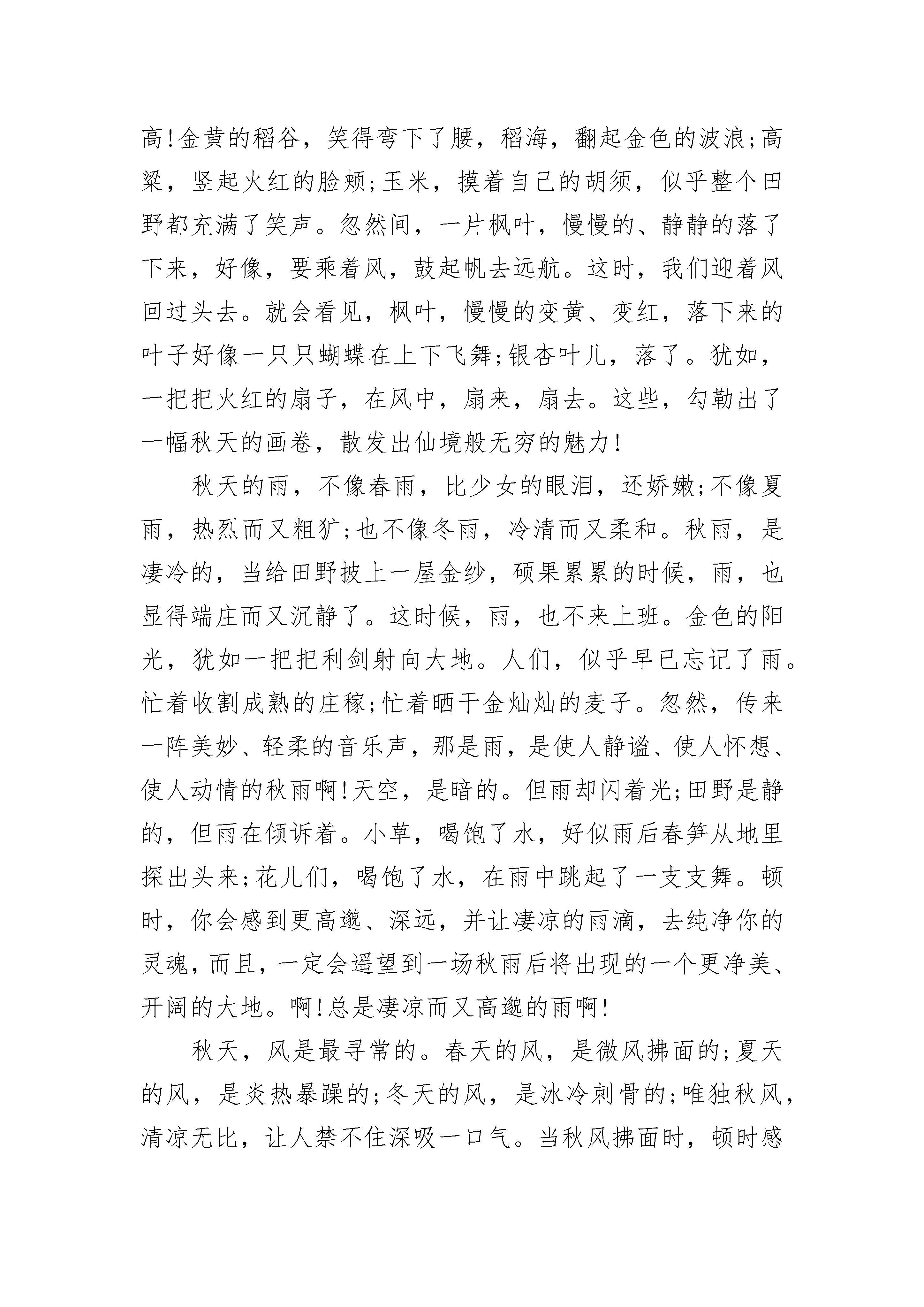 高!金黄的稻谷，笑得弯下了腰，稻海，翻起金色的波浪;高粱，竖起火红的脸颊;玉米，摸着自己的胡须，似乎整个田野都充满了笑声。忽然间，一片枫叶，慢慢的、静静的落了下来，好像，要乘着风，鼓起帆去远航。这时，我们迎着风回过头去。就会看见，枫叶，慢慢的变黄、变红，落下来的叶子好像一只只蝴蝶在上下飞舞;银杏叶儿，落了。犹如，一把把火红的扇子，在风中，扇来，扇去。这些，勾勒出了一幅秋天的画卷，散发出仙境般无穷的魅力!

秋天的雨，不像春雨，比少女的眼泪，还娇嫩;不像夏雨，热烈而又粗犷;也不像冬雨，冷清而又柔和。秋雨，是凄冷的，当给田野披上一屋金纱，硕果累累的时候，雨，也显得端庄而又沉静了。这时候，雨，也不来上班。金色的阳光，犹如一把把利剑射向大地。人们，似乎早已忘记了雨。忙着收割成熟的庄稼;忙着晒干金灿灿的麦子。忽然，传来一阵美妙、轻柔的音乐声，那是雨，是使人静谧、使人怀想、使人动情的秋雨啊!天空，是暗的。但雨却闪着光;田野是静的，但雨在倾诉着。小草，喝饱了水，好似雨后春笋从地里探出头来;花儿们，喝饱了水，在雨中跳起了一支支舞。顿时，你会感到更高邈、深远，并让凄凉的雨滴，去纯净你的灵魂，而且，一定会遥望到一场秋雨后将出现的一个更净美、开阔的大地。啊!总是凄凉而又高邈的雨啊!

秋天，风是最寻常的。春天的风，是微风拂面的;夏天的风，是炎热暴躁的;冬天的风，是冰冷刺骨的;唯独秋风，清凉无比，让人禁不住深吸一口气。当秋风拂面时，顿时感